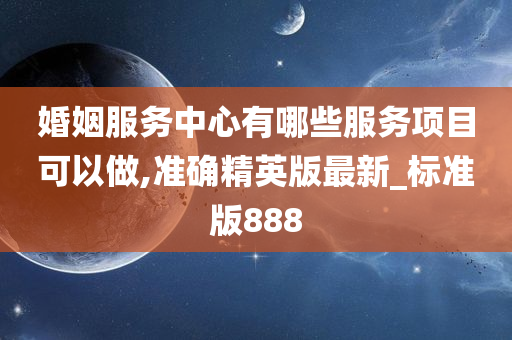 婚姻服务中心有哪些服务项目可以做,准确精英版最新_标准版888